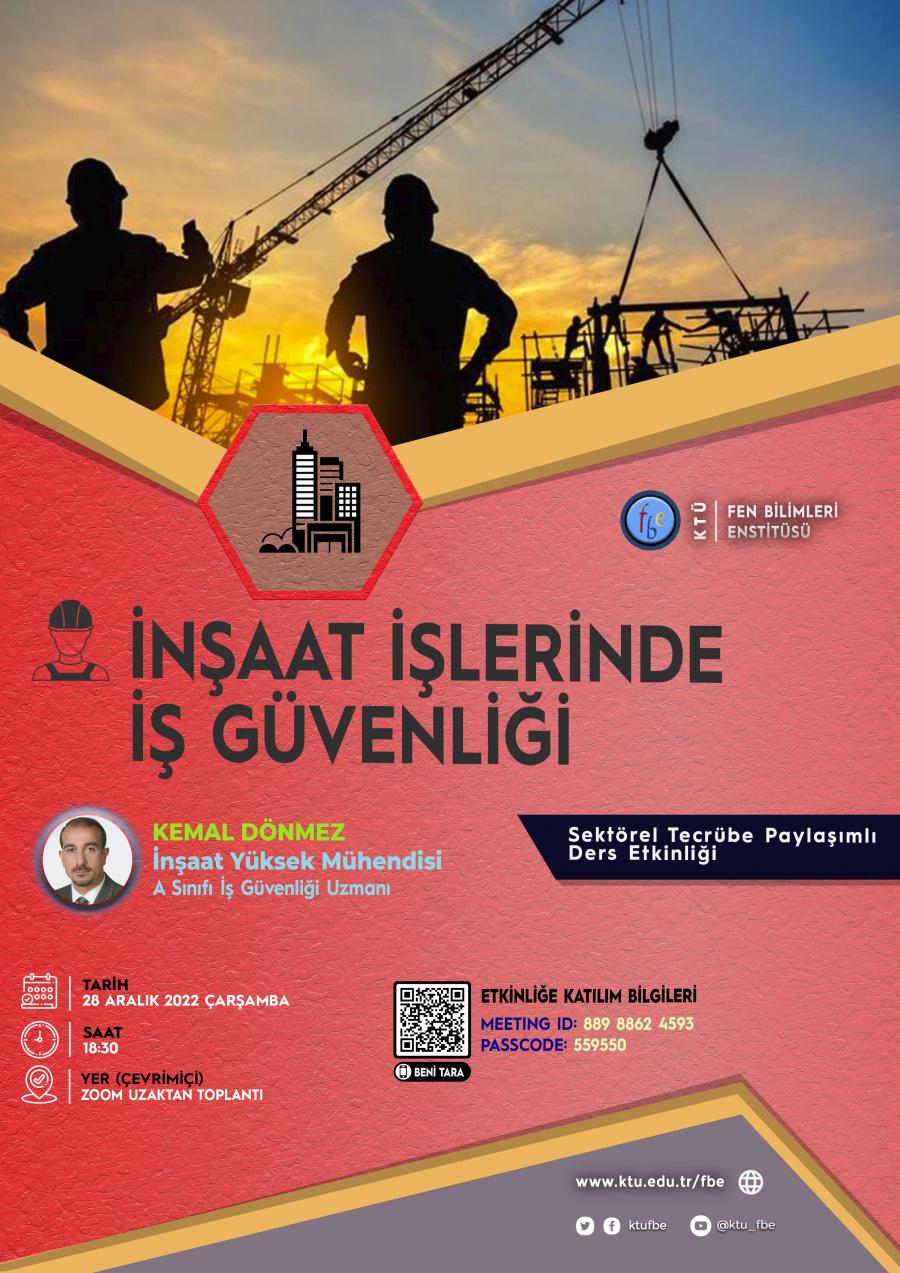 fbe KTÜ FEN BİLİMLERİ ENSTİTÜSÜ

İNŞAAT İŞLERİNDE İŞ GÜVENLİĞİ

KEMAL DÖNMEZ
İnşaat Yüksek Mühendisi
A Sınıfı İş Güvenliği Uzmanı

Sektörel Tecrübe Paylaşımlı Ders Etkinliği

TARİH
28 ARALIK 2022 ÇARŞAMBA

SAAT
18:30

YER (ÇEVRİMİÇİ)
ZOOM UZAKTAN TOPLANTI

BENİ TARA

ETKİNLİĞE KATILIM BİLGİLERİ
MEETING ID: 889 8862 4593
PASSCODE: 559550

www.ktu.edu.tr/fbe

ktufbe @ktu_fbe